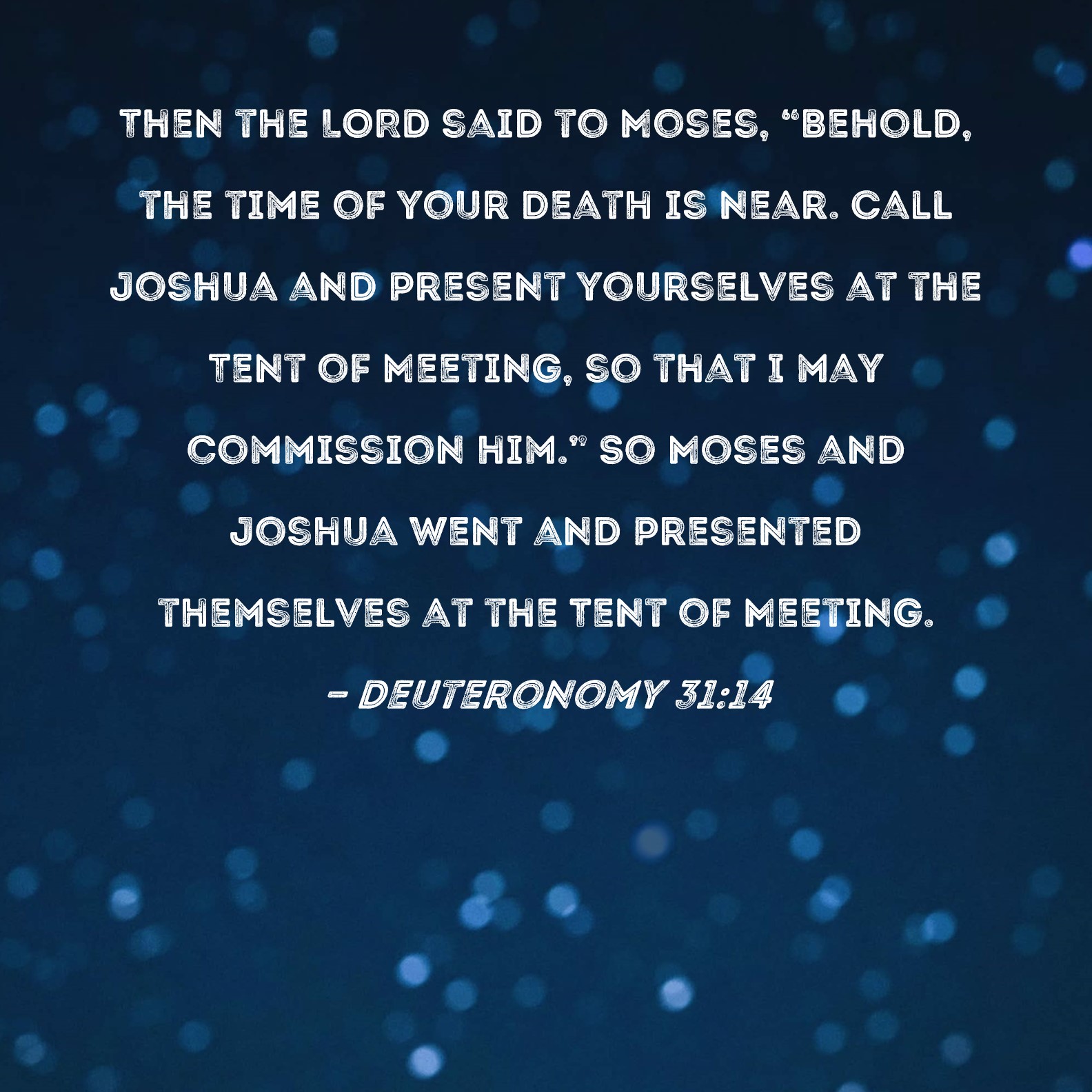 THEN THE LORD SAID TO MOSES, "BEHOLD, THE TIME OF YOUR DEATH IS NEAR. CALL JOSHUA AND PRESENT YOURSELVES AT THE TENT OF MEETING, SO THAT I MAY COMMISSION HIM." SO MOSES AND JOSHUA WENT AND PRESENTED THEMSELVES AT THE TENT OF MEETING.

- DEUTERONOMY 31:14